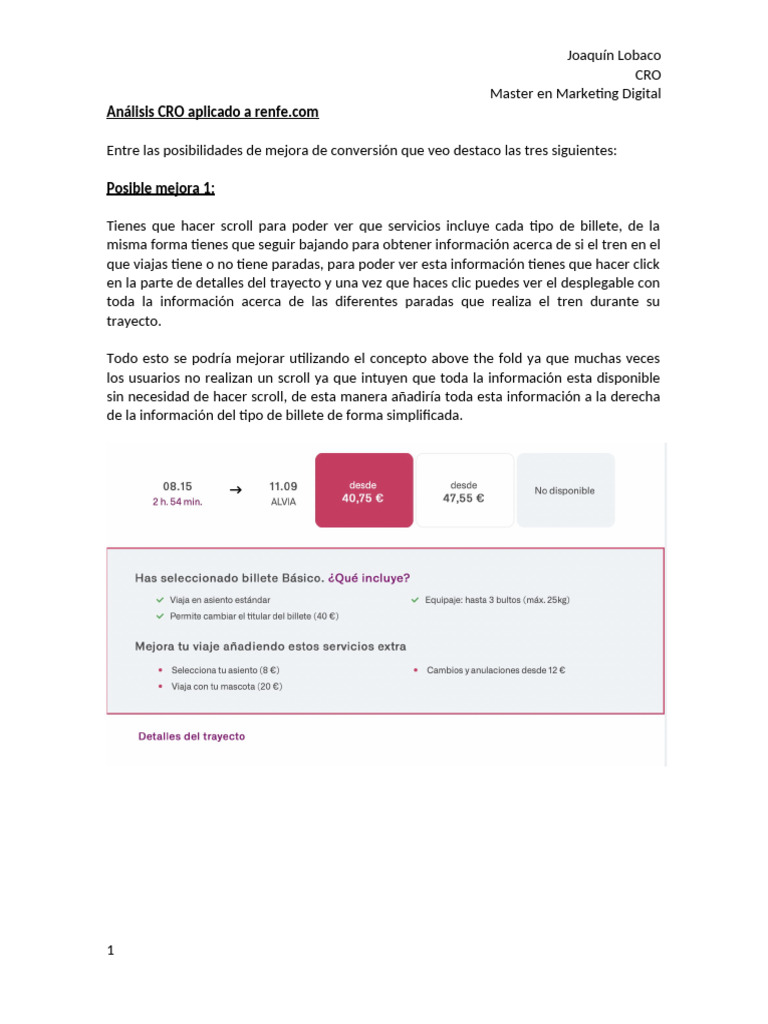 Joaquín Lobaco
CRO
Master en Marketing Digital

Análisis CRO aplicado a renfe.com

Entre las posibilidades de mejora de conversión que veo destaco las tres siguientes:

Posible mejora 1:

Tienes que hacer scroll para poder ver que servicios incluye cada tipo de billete, de la misma forma tienes que seguir bajando para obtener información acerca de si el tren en el que viajas tiene o no tiene paradas, para poder ver esta información tienes que hacer click en la parte de detalles del trayecto y una vez que haces clic puedes ver el desplegable con toda la información acerca de las diferentes paradas que realiza el tren durante su trayecto.

Todo esto se podría mejorar utilizando el concepto above the fold ya que muchas veces los usuarios no realizan un scroll ya que intuyen que toda la información esta disponible sin necesidad de hacer scroll, de esta manera añadiría toda esta información a la derecha de la información del tipo de billete de forma simplificada.

08.15
2 h. 54 min.
→
11.09
ALVIA
desde
40,75 €
desde
47,55 €
No disponible

Has seleccionado billete Básico. ¿Qué incluye?
Viaja en asiento estándar
Permite cambiar el titular del billete (40 €)
Equipaje: hasta 3 bultos (máx. 25kg)

Mejora tu viaje añadiendo estos servicios extra
Selecciona tu asiento (8 €)
Viaja con tu mascota (20 €)
Cambios y anulaciones desde 12 €

Detalles del trayecto

1